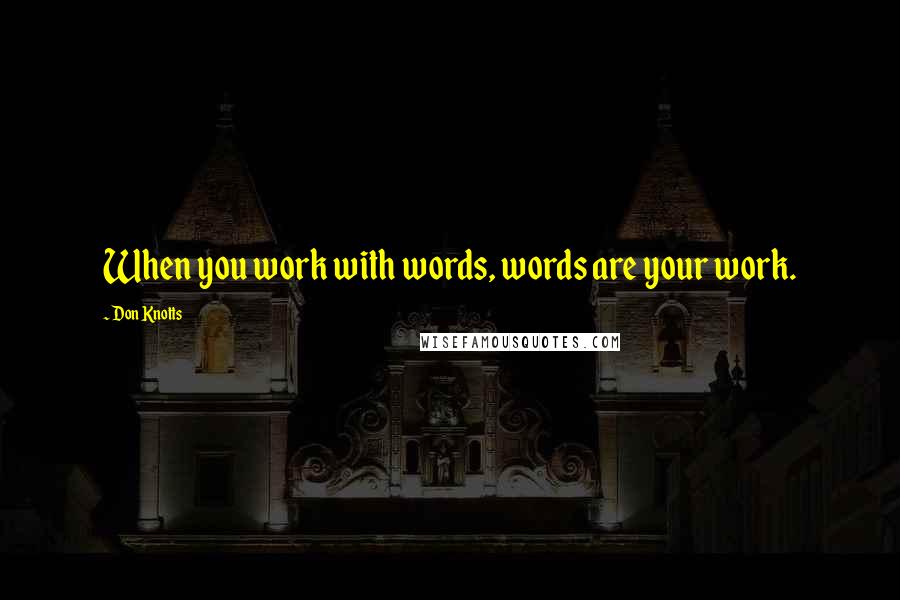 When you work with words, words are your work.

~ Don Knotts

WISEFAMOUSQUOTES.COM